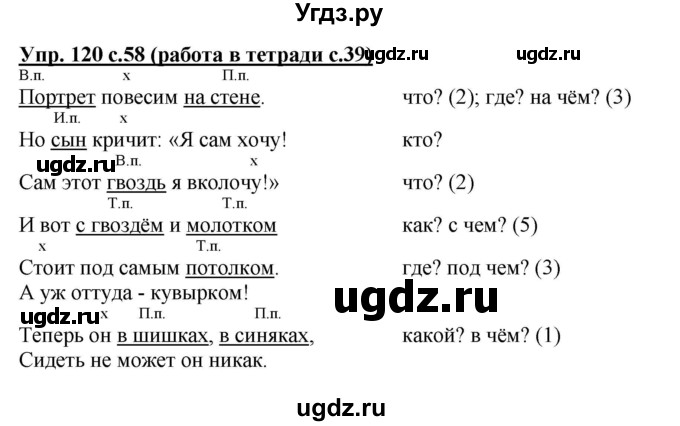 Угдз.ру

Упр. 120 с.58 (работа в тетради с.39) ugdz.ru ugdz.ru

В.п. х П.п.
Портрет повесим на стене. что? (2); где? на чём? (3)

И.п. х
Но сын кричит: «Я сам хочу! кто?

ugdz.ru В.п. х
Сам этот гвоздь я вколочу!» что? (2)

Т.п. Т.п.
И вот с гвоздём и молотком как? с чем? (5)

х Т.п.
Стоит под самым потолком. где? под чем? (3)

А уж оттуда - кувырком!

ugdz.ru

ugdz.ru х П.п. П.п.
Теперь он в шишках, в синяках, какой? в чём? (1)

Сидеть не может он никак.

ugdz.ru